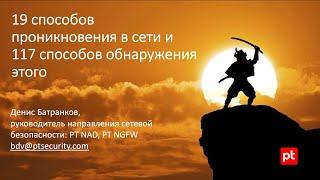 19 способов проникновения в сети и 117 способов обнаружения этого

Денис Батранков,
руководитель направления сетевой безопасности: PT NAD, PT NGFW
bdv@ptsecurity.com

pt